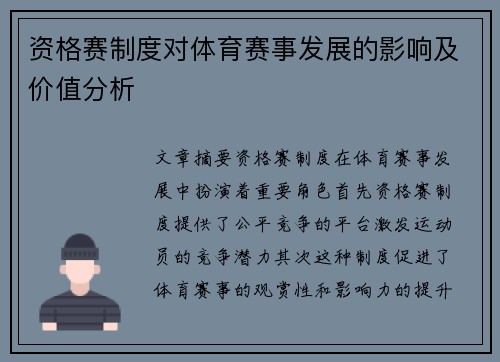 资格赛制度对体育赛事发展的影响及价值分析

文章摘要资格赛制度在体育赛事发展中扮演着重要角色首先资格赛制度提供了公平竞争的平台激发运动员的竞争潜力其次这种制度促进了体育赛事的观赏性和影响力的提升